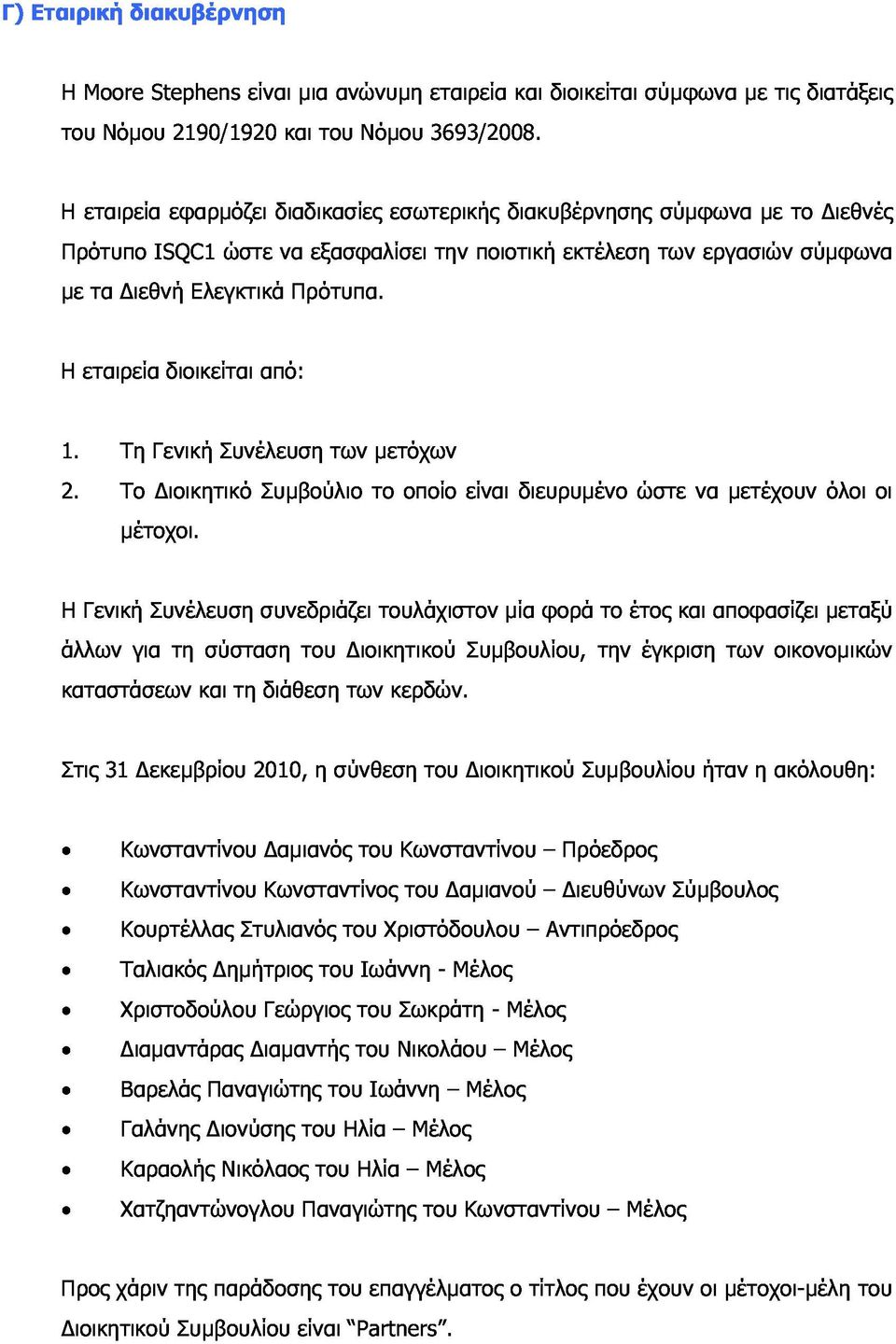 Γ) Εταιρική διακυβέρνηση

Η Moore Stephens είναι μια ανώνυμη εταιρεία και διοικείται σύμφωνα με τις διατάξεις του Νόμου 2190/1920 και του Νόμου 3693/2008.

Η εταιρεία εφαρμόζει διαδικασίες εσωτερικής διακυβέρνησης σύμφωνα με το Διεθνές Πρότυπο ISQC1 ώστε να εξασφαλίσει την ποιοτική εκτέλεση των εργασιών σύμφωνα με τα Διεθνή Ελεγκτικά Πρότυπα.

Η εταιρεία διοικείται από:

1. Τη Γενική Συνέλευση των μετόχων
2. Το Διοικητικό Συμβούλιο το οποίο είναι διευρυμένο ώστε να μετέχουν όλοι οι μέτοχοι.

Η Γενική Συνέλευση συνεδριάζει τουλάχιστον μία φορά το έτος και αποφασίζει μεταξύ άλλων για τη σύσταση του Διοικητικού Συμβουλίου, την έγκριση των οικονομικών καταστάσεων και τη διάθεση των κερδών.

Στις 31 Δεκεμβρίου 2010, η σύνθεση του Διοικητικού Συμβουλίου ήταν η ακόλουθη:

• Κωνσταντίνου Δαμιανός του Κωνσταντίνου – Πρόεδρος
• Κωνσταντίνου Κωνσταντίνος του Δαμιανού – Διευθύνων Σύμβουλος
• Κουρτέλλας Στυλιανός του Χριστόδουλου – Αντιπρόεδρος
• Ταλιακός Δημήτριος του Ιωάννη - Μέλος
• Χριστοδούλου Γεώργιος του Σωκράτη - Μέλος
• Διαμαντάρας Διαμαντής του Νικολάου – Μέλος
• Βαρελάς Παναγιώτης του Ιωάννη – Μέλος
• Γαλάνης Διονύσης του Ηλία – Μέλος
• Καραολής Νικόλαος του Ηλία – Μέλος
• Χατζηαντώνογλου Παναγιώτης του Κωνσταντίνου – Μέλος

Προς χάριν της παράδοσης του επαγγέλματος ο τίτλος που έχουν οι μέτοχοι-μέλη του Διοικητικού Συμβουλίου είναι “Partners”.